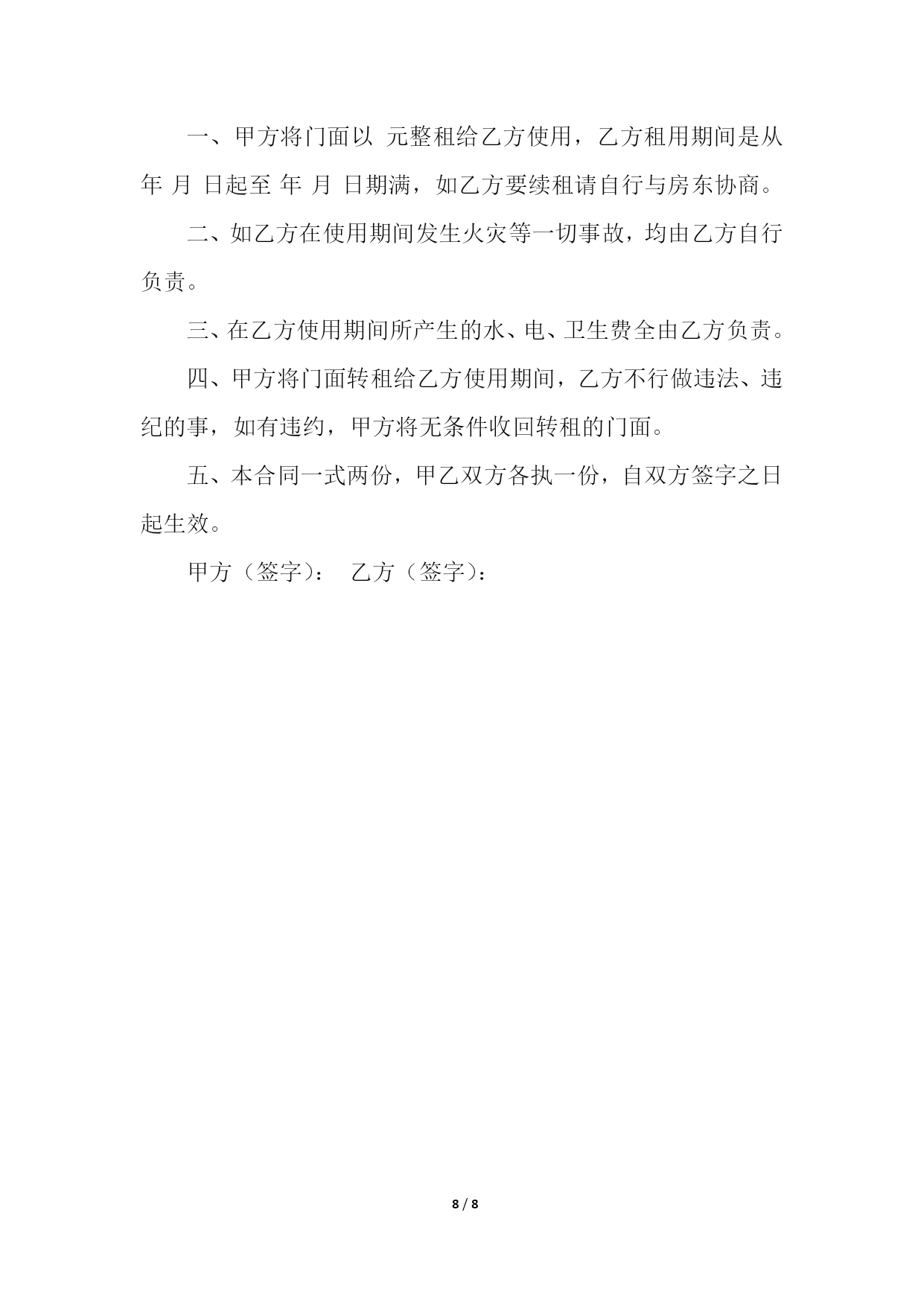 一、甲方将门面以 元整租给乙方使用，乙方租用期间是从 年 月 日起至 年 月 日期满，如乙方要续租请自行与房东协商。

二、如乙方在使用期间发生火灾等一切事故，均由乙方自行负责。

三、在乙方使用期间所产生的水、电、卫生费全由乙方负责。

四、甲方将门面转租给乙方使用期间，乙方不行做违法、违纪的事，如有违约，甲方将无条件收回转租的门面。

五、本合同一式两份，甲乙双方各执一份，自双方签字之日起生效。

甲方（签字）： 乙方（签字）：

8 / 8